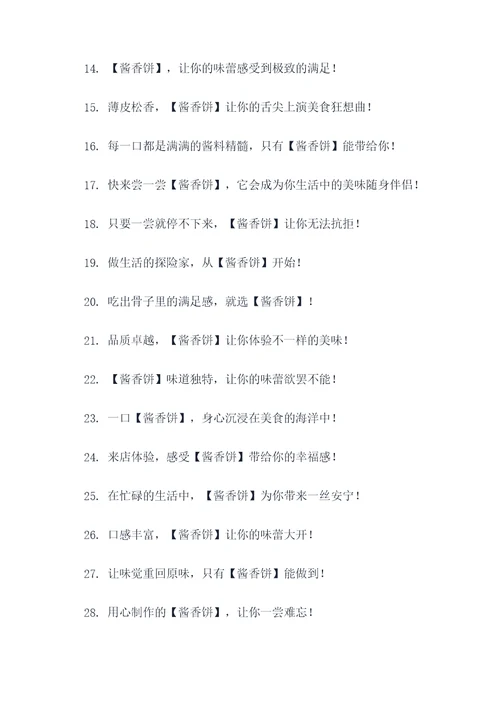 14. 【酱香饼】，让你的味蕾感受到极致的满足！

15. 薄皮松香，【酱香饼】让你的舌尖上演美食狂想曲！

16. 每一口都是满满的酱料精髓，只有【酱香饼】能带给你！

17. 快来尝一尝【酱香饼】，它会成为你生活中的美味随身伴侣！

18. 只要一尝就停不下来，【酱香饼】让你无法抗拒！

19. 做生活的探险家，从【酱香饼】开始！

20. 吃出骨子里的满足感，就选【酱香饼】！

21. 品质卓越，【酱香饼】让你体验不一样的美味！

22. 【酱香饼】味道独特，让你的味蕾欲罢不能！

23. 一口【酱香饼】，身心沉浸在美食的海洋中！

24. 来店体验，感受【酱香饼】带给你的幸福感！

25. 在忙碌的生活中，【酱香饼】为你带来一丝安宁！

26. 口感丰富，【酱香饼】让你的味蕾大开！

27. 让味觉重回原味，只有【酱香饼】能做到！

28. 用心制作的【酱香饼】，让你一尝难忘！